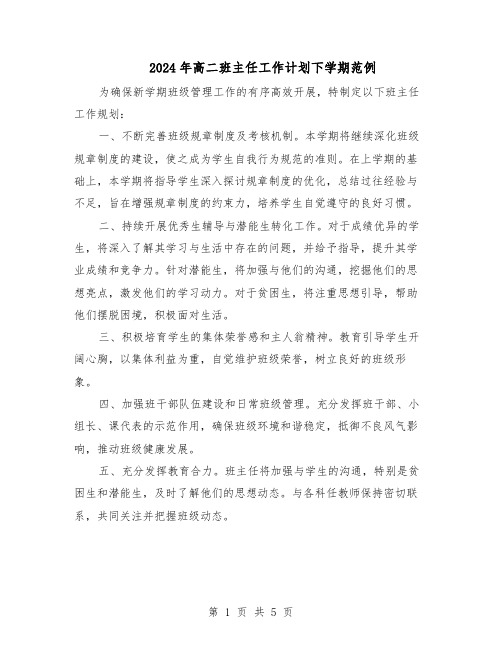 2024年高二班主任工作计划下学期范例

为确保新学期班级管理工作的有序高效开展，特制定以下班主任工作规划：

一、不断完善班级规章制度及考核机制。本学期将继续深化班级规章制度的建设，使之成为学生自我行为规范的准则。在上学期的基础上，本学期将指导学生深入探讨规章制度的优化，总结过往经验与不足，旨在增强规章制度的约束力，培养学生自觉遵守的良好习惯。

二、持续开展优秀生辅导与潜能生转化工作。对于成绩优异的学生，将深入了解其学习与生活中存在的问题，并给予指导，提升其学业成绩和竞争力。针对潜能生，将加强与他们的沟通，挖掘他们的思想亮点，激发他们的学习动力。对于贫困生，将注重思想引导，帮助他们摆脱困境，积极面对生活。

三、积极培育学生的集体荣誉感和主人翁精神。教育引导学生开阔心胸，以集体利益为重，自觉维护班级荣誉，树立良好的班级形象。

四、加强班干部队伍建设和日常班级管理。充分发挥班干部、小组长、课代表的示范作用，确保班级环境和谐稳定，抵御不良风气影响，推动班级健康发展。

五、充分发挥教育合力。班主任将加强与学生的沟通，特别是贫困生和潜能生，及时了解他们的思想动态。与各科任教师保持密切联系，共同关注并把握班级动态。

第 1 页 共 5 页